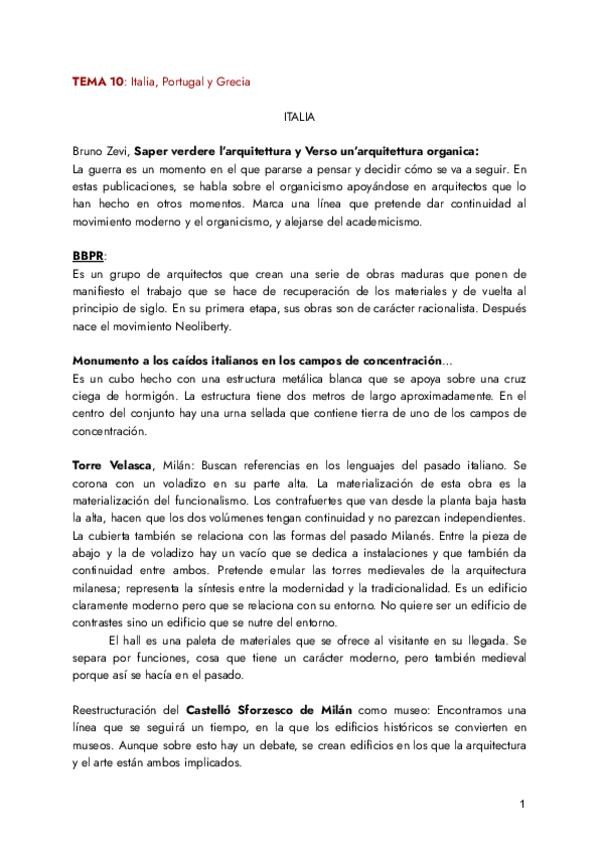 TEMA 10: Italia, Portugal y Grecia

ITALIA

Bruno Zevi, Saper verdere l'arquitettura y Verso un'arquitettura organica:
La guerra es un momento en el que pararse a pensar y decidir cómo se va a seguir. En estas publicaciones, se habla sobre el organicismo apoyándose en arquitectos que lo han hecho en otros momentos. Marca una línea que pretende dar continuidad al movimiento moderno y el organicismo, y alejarse del academicismo.

BBPR:
Es un grupo de arquitectos que crean una serie de obras maduras que ponen de manifiesto el trabajo que se hace de recuperación de los materiales y de vuelta al principio de siglo. En su primera etapa, sus obras son de carácter racionalista. Después nace el movimiento Neoliberty.

Monumento a los caídos italianos en los campos de concentración...
Es un cubo hecho con una estructura metálica blanca que se apoya sobre una cruz ciega de hormigón. La estructura tiene dos metros de largo aproximadamente. En el centro del conjunto hay una urna sellada que contiene tierra de uno de los campos de concentración.

Torre Velasca, Milán: Buscan referencias en los lenguajes del pasado italiano. Se corona con un voladizo en su parte alta. La materialización de esta obra es la materialización del funcionalismo. Los contrafuertes que van desde la planta baja hasta la alta, hacen que los dos volúmenes tengan continuidad y no parezcan independientes. La cubierta también se relaciona con las formas del pasado Milanés. Entre la pieza de abajo y la de voladizo hay un vacío que se dedica a instalaciones y que también da continuidad entre ambos. Pretende emular las torres medievales de la arquitectura milanesa; representa la síntesis entre la modernidad y la tradicionalidad. Es un edificio claramente moderno pero que se relaciona con su entorno. No quiere ser un edificio de contrastes sino un edificio que se nutre del entorno.
El hall es una paleta de materiales que se ofrece al visitante en su llegada. Se separa por funciones, cosa que tiene un carácter moderno, pero también medieval porque así se hacía en el pasado.

Reestructuración del Castelló Sforzesco de Milán como museo: Encontramos una línea que se seguirá un tiempo, en la que los edificios históricos se convierten en museos. Aunque sobre esto hay un debate, se crean edificios en los que la arquitectura y el arte están ambos implicados.

1